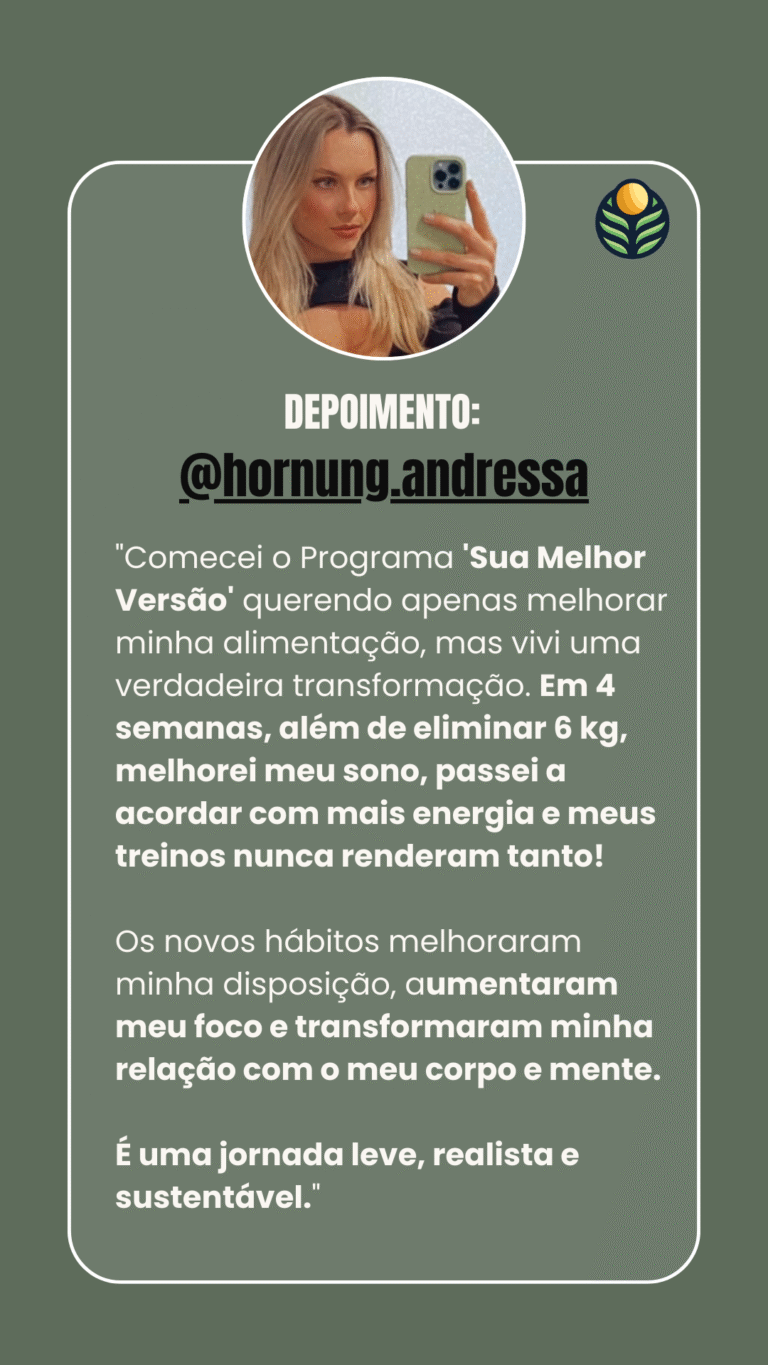 DEPOIMENTO:
@hornung.andressa

"Comecei o Programa 'Sua Melhor Versão' querendo apenas melhorar minha alimentação, mas vivi uma verdadeira transformação. Em 4 semanas, além de eliminar 6 kg, melhorei meu sono, passei a acordar com mais energia e meus treinos nunca renderam tanto!

Os novos hábitos melhoraram minha disposição, aumentaram meu foco e transformaram minha relação com o meu corpo e mente.

É uma jornada leve, realista e sustentável."